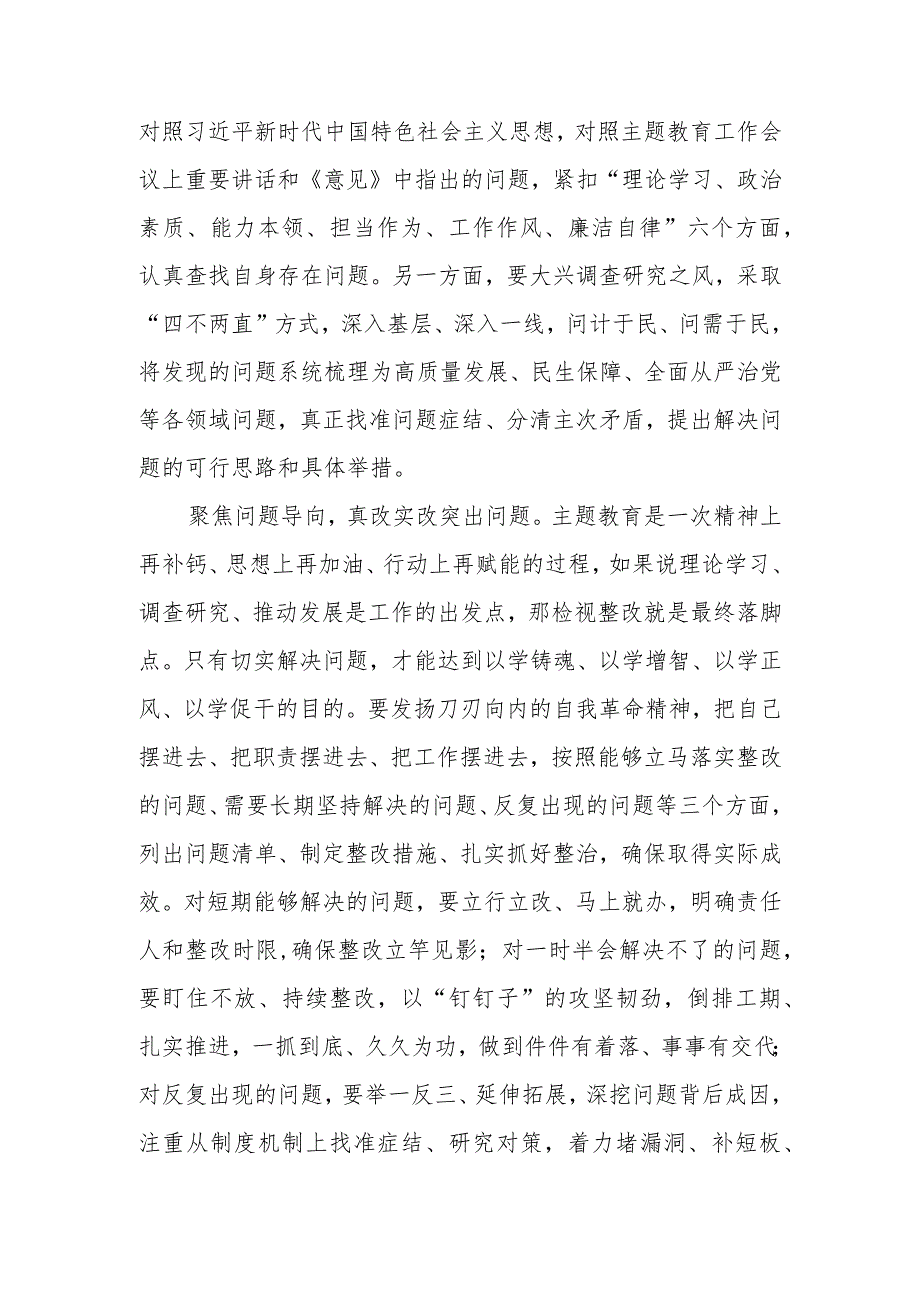 对照习近平新时代中国特色社会主义思想，对照主题教育工作会议上重要讲话和《意见》中指出的问题，紧扣“理论学习、政治素质、能力本领、担当作为、工作作风、廉洁自律”六个方面，认真查找自身存在问题。另一方面，要大兴调查研究之风，采取“四不两直”方式，深入基层、深入一线，问计于民、问需于民，将发现的问题系统梳理为高质量发展、民生保障、全面从严治党等各领域问题，真正找准问题症结、分清主次矛盾，提出解决问题的可行思路和具体举措。

聚焦问题导向，真改实改突出问题。主题教育是一次精神上再补钙、思想上再加油、行动上再赋能的过程，如果说理论学习、调查研究、推动发展是工作的出发点，那检视整改就是最终落脚点。只有切实解决问题，才能达到以学铸魂、以学增智、以学正风、以学促干的目的。要发扬刀刃向内的自我革命精神，把自己摆进去、把职责摆进去、把工作摆进去，按照能够立马落实整改的问题、需要长期坚持解决的问题、反复出现的问题等三个方面，列出问题清单、制定整改措施、扎实抓好整治，确保取得实际成效。对短期能够解决的问题，要立行立改、马上就办，明确责任人和整改时限，确保整改立竿见影；对一时半会解决不了的问题，要盯住不放、持续整改，以“钉钉子”的攻坚韧劲，倒排工期、扎实推进，一抓到底、久久为功，做到件件有着落、事事有交代；对反复出现的问题，要举一反三、延伸拓展，深挖问题背后成因，注重从制度机制上找准症结、研究对策，着力堵漏洞、补短板、